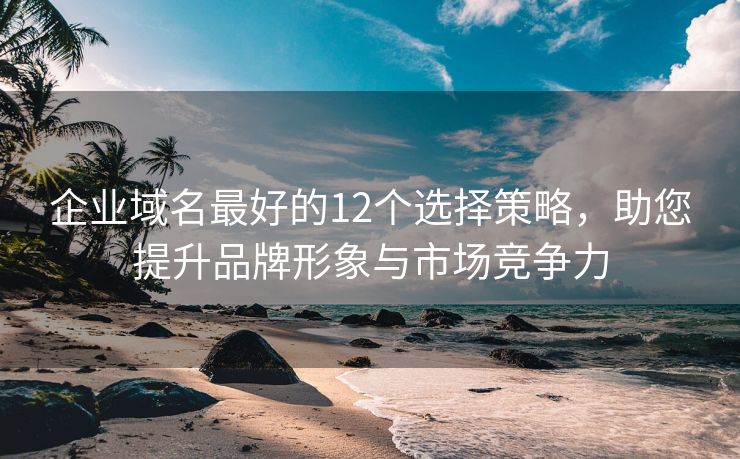 企业域名最好的12个选择策略，助您提升品牌形象与市场竞争力